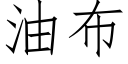 油布